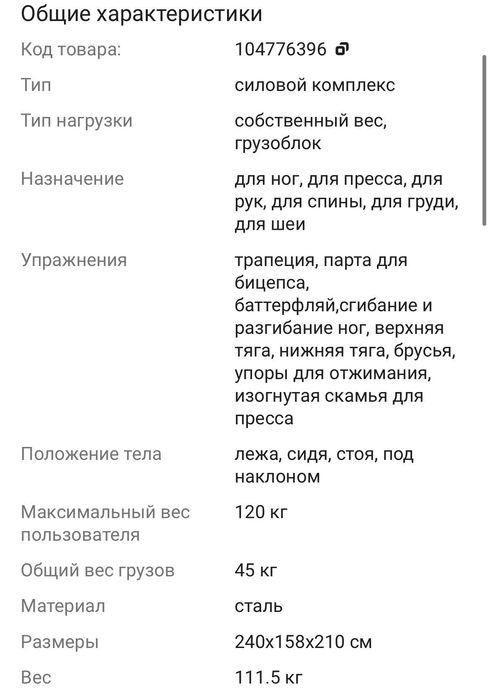 Общие характеристики

| | |
|---|---|
| Код товара: | 104776396 |
| Тип | силовой комплекс |
| Тип нагрузки | собственный вес, грузоблок |
| Назначение | для ног, для пресса, для рук, для спины, для груди, для шеи |
| Упражнения | трапеция, парта для бицепса, баттерфляй,сгибание и разгибание ног, верхняя тяга, нижняя тяга, брусья, упоры для отжимания, изогнутая скамья для пресса |
| Положение тела | лежа, сидя, стоя, под наклоном |
| Максимальный вес пользователя | 120 кг |
| Общий вес грузов | 45 кг |
| Материал | сталь |
| Размеры | 240x158x210 см |
| Вес | 111.5 кг |